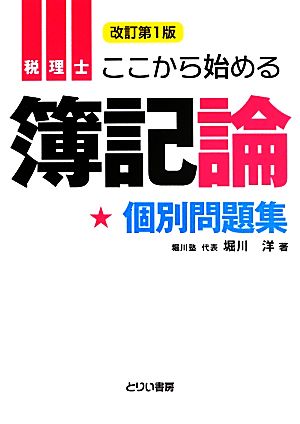 改訂第1版

税理士

ここから始める

簿記論

★ 個別問題集

堀川塾 代表 堀川 洋 著

とりい書房